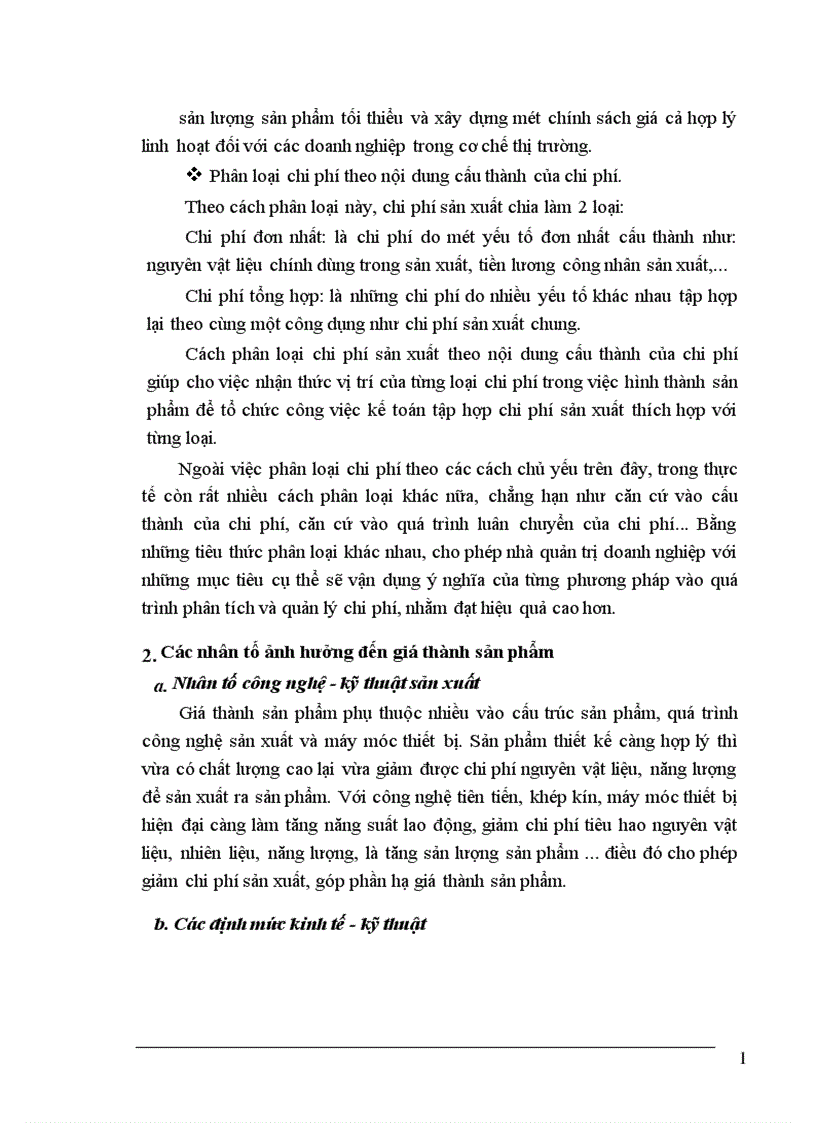 sản lượng sản phẩm tối thiểu và xây dựng mét chính sách giá cả hợp lý linh hoạt đối với các doanh nghiệp trong cơ chế thị trường.

❖ Phân loại chi phí theo nội dung cấu thành của chi phí.

Theo cách phân loại này, chi phí sản xuất chia làm 2 loại:

Chi phí đơn nhất: là chi phí do mét yếu tố đơn nhất cấu thành như: nguyên vật liệu chính dùng trong sản xuất, tiền lương công nhân sản xuất,...

Chi phí tổng hợp: là những chi phí do nhiều yếu tố khác nhau tập hợp lại theo cùng một công dụng như chi phí sản xuất chung.

Cách phân loại chi phí sản xuất theo nội dung cấu thành của chi phí giúp cho việc nhận thức vị trí của từng loại chi phí trong việc hình thành sản phẩm để tổ chức công việc kế toán tập hợp chi phí sản xuất thích hợp với từng loại.

Ngoài việc phân loại chi phí theo các cách chủ yếu trên đây, trong thực tế còn rất nhiều cách phân loại khác nữa, chẳng hạn như căn cứ vào cấu thành của chi phí, căn cứ vào quá trình luân chuyển của chi phí... Bằng những tiêu thức phân loại khác nhau, cho phép nhà quản trị doanh nghiệp với những mục tiêu cụ thể sẽ vận dụng ý nghĩa của từng phương pháp vào quá trình phân tích và quản lý chi phí, nhằm đạt hiệu quả cao hơn.

2. Các nhân tố ảnh hưởng đến giá thành sản phẩm

a. Nhân tố công nghệ - kỹ thuật sản xuất

Giá thành sản phẩm phụ thuộc nhiều vào cấu trúc sản phẩm, quá trình công nghệ sản xuất và máy móc thiết bị. Sản phẩm thiết kế càng hợp lý thì vừa có chất lượng cao lại vừa giảm được chi phí nguyên vật liệu, năng lượng để sản xuất ra sản phẩm. Với công nghệ tiên tiến, khép kín, máy móc thiết bị hiện đại càng làm tăng năng suất lao động, giảm chi phí tiêu hao nguyên vật liệu, nhiên liệu, năng lượng, là tăng sản lượng sản phẩm ... điều đó cho phép giảm chi phí sản xuất, góp phần hạ giá thành sản phẩm.

b. Các định mức kinh tế - kỹ thuật

1